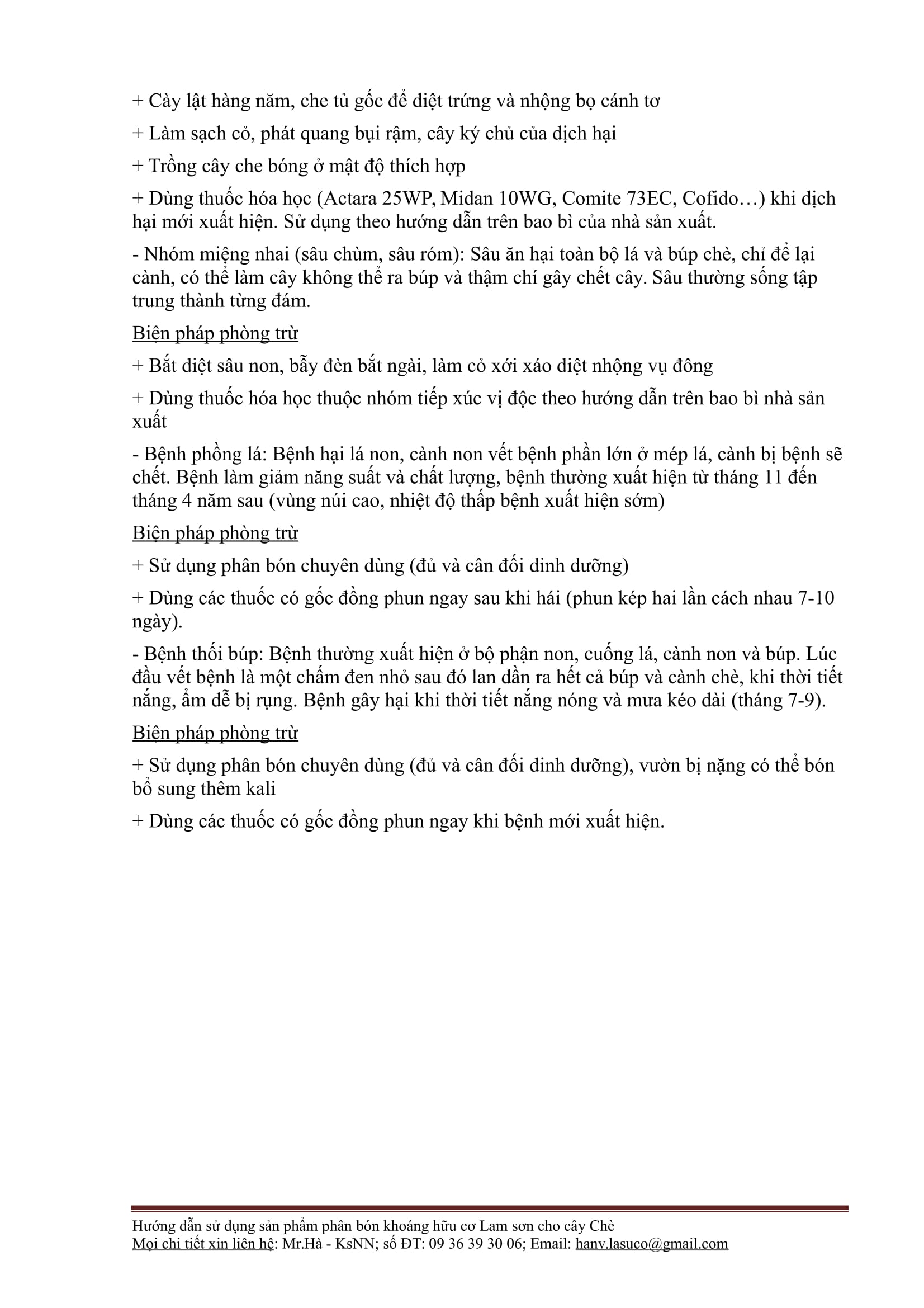 + Cày lật hàng năm, che tủ gốc để diệt trứng và nhộng bọ cánh tơ

+ Làm sạch cỏ, phát quang bụi rậm, cây ký chủ của dịch hại

+ Trồng cây che bóng ở mật độ thích hợp

+ Dùng thuốc hóa học (Actara 25WP, Midan 10WG, Comite 73EC, Cofido…) khi dịch hại mới xuất hiện. Sử dụng theo hướng dẫn trên bao bì của nhà sản xuất.

- Nhóm miệng nhai (sâu chùm, sâu róm): Sâu ăn hại toàn bộ lá và búp chè, chỉ để lại cành, có thể làm cây không thể ra búp và thậm chí gây chết cây. Sâu thường sống tập trung thành từng đám.

Biện pháp phòng trừ

+ Bắt diệt sâu non, bẫy đèn bắt ngài, làm cỏ xới xáo diệt nhộng vụ đông

+ Dùng thuốc hóa học thuộc nhóm tiếp xúc vị độc theo hướng dẫn trên bao bì nhà sản xuất

- Bệnh phồng lá: Bệnh hại lá non, cành non vết bệnh phần lớn ở mép lá, cành bị bệnh sẽ chết. Bệnh làm giảm năng suất và chất lượng, bệnh thường xuất hiện từ tháng 11 đến tháng 4 năm sau (vùng núi cao, nhiệt độ thấp bệnh xuất hiện sớm)

Biện pháp phòng trừ

+ Sử dụng phân bón chuyên dùng (đủ và cân đối dinh dưỡng)

+ Dùng các thuốc có gốc đồng phun ngay sau khi hái (phun kép hai lần cách nhau 7-10 ngày).

- Bệnh thối búp: Bệnh thường xuất hiện ở bộ phận non, cuống lá, cành non và búp. Lúc đầu vết bệnh là một chấm đen nhỏ sau đó lan dần ra hết cả búp và cành chè, khi thời tiết nắng, ẩm dễ bị rụng. Bệnh gây hại khi thời tiết nắng nóng và mưa kéo dài (tháng 7-9).

Biện pháp phòng trừ

+ Sử dụng phân bón chuyên dùng (đủ và cân đối dinh dưỡng), vườn bị nặng có thể bón bổ sung thêm kali

+ Dùng các thuốc có gốc đồng phun ngay khi bệnh mới xuất hiện.

Hướng dẫn sử dụng sản phẩm phân bón khoáng hữu cơ Lam sơn cho cây Chè
Mọi chi tiết xin liên hệ: Mr.Hà - KsNN; số ĐT: 09 36 39 30 06; Email: hanv.lasuco@gmail.com